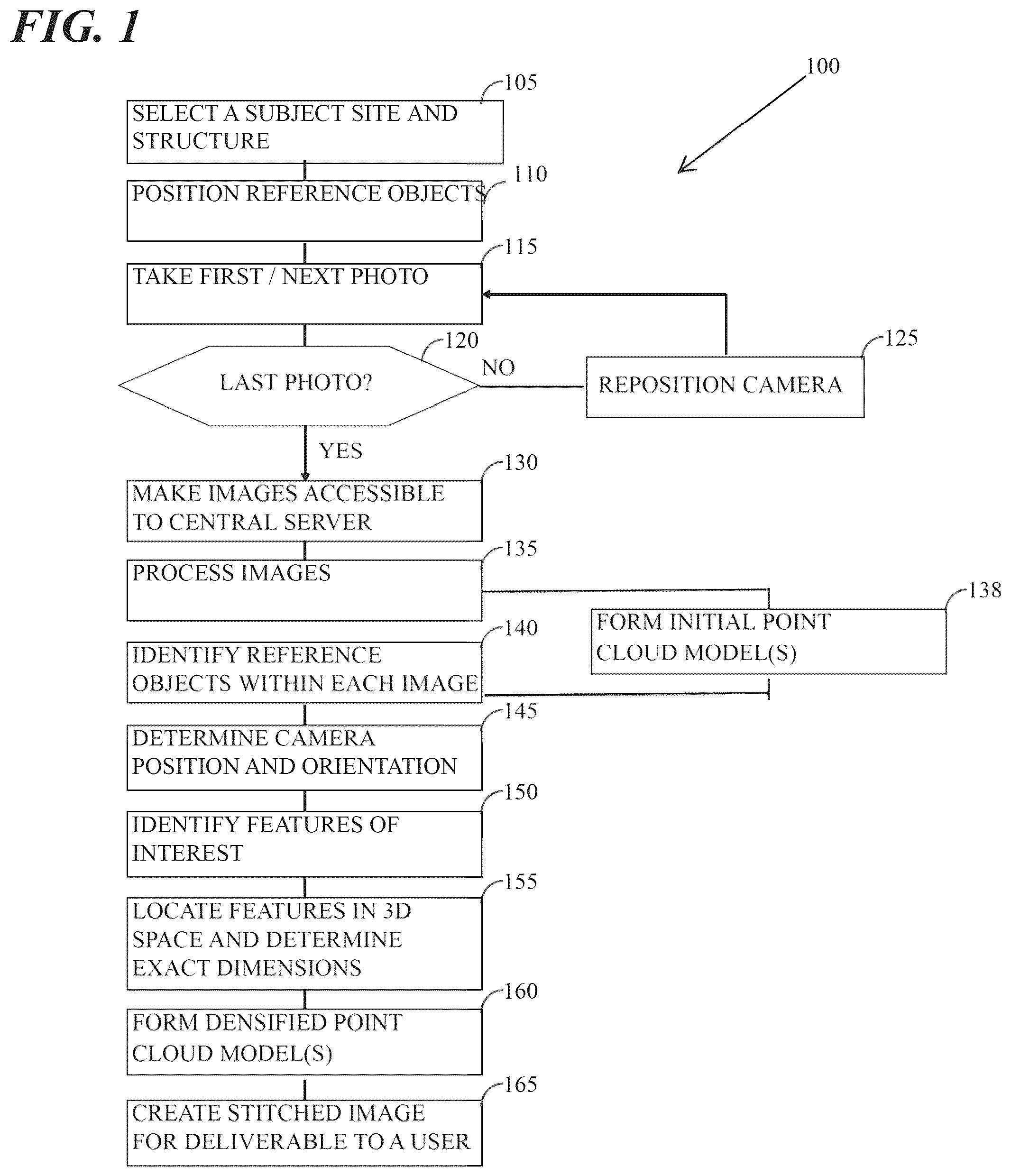 FIG. 1

100

105
SELECT A SUBJECT SITE AND STRUCTURE

110
POSITION REFERENCE OBJECTS

115
TAKE FIRST / NEXT PHOTO

120
LAST PHOTO?

NO

125
REPOSITION CAMERA

YES

130
MAKE IMAGES ACCESSIBLE TO CENTRAL SERVER

135
PROCESS IMAGES

138
FORM INITIAL POINT CLOUD MODEL(S)

140
IDENTIFY REFERENCE OBJECTS WITHIN EACH IMAGE

145
DETERMINE CAMERA POSITION AND ORIENTATION

150
IDENTIFY FEATURES OF INTEREST

155
LOCATE FEATURES IN 3D SPACE AND DETERMINE EXACT DIMENSIONS

160
FORM DENSIFIED POINT CLOUD MODEL(S)

165
CREATE STITCHED IMAGE FOR DELIVERABLE TO A USER